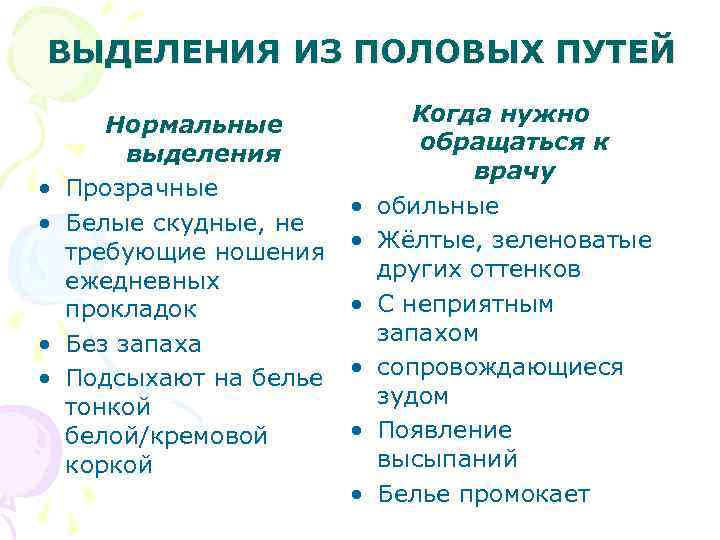 ВЫДЕЛЕНИЯ ИЗ ПОЛОВЫХ ПУТЕЙ

Нормальные выделения

• Прозрачные
• Белые скудные, не требующие ношения ежедневных прокладок
• Без запаха
• Подсыхают на белье тонкой белой/кремовой коркой

Когда нужно обращаться к врачу

• обильные
• Жёлтые, зеленоватые других оттенков
• С неприятным запахом
• сопровождающиеся зудом
• Появление высыпаний
• Белье промокает